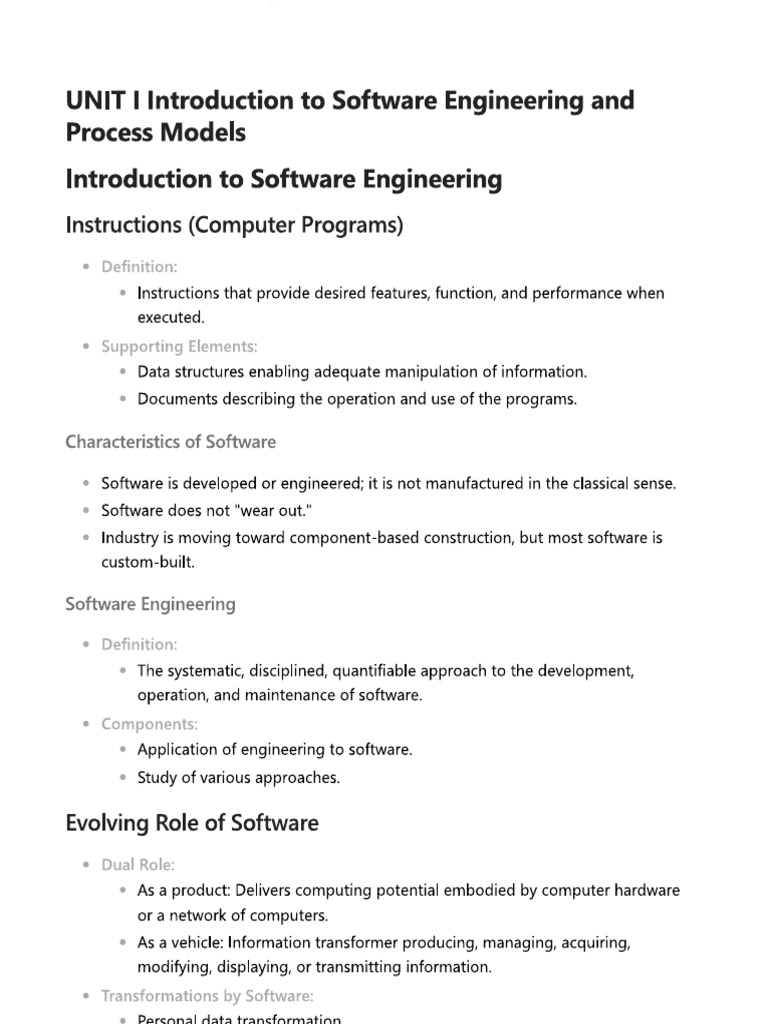 UNIT I Introduction to Software Engineering and Process Models

Introduction to Software Engineering

Instructions (Computer Programs)

• Definition:
• Instructions that provide desired features, function, and performance when executed.
• Supporting Elements:
• Data structures enabling adequate manipulation of information.
• Documents describing the operation and use of the programs.

Characteristics of Software

• Software is developed or engineered; it is not manufactured in the classical sense.
• Software does not "wear out."
• Industry is moving toward component-based construction, but most software is custom-built.

Software Engineering

• Definition:
• The systematic, disciplined, quantifiable approach to the development, operation, and maintenance of software.
• Components:
• Application of engineering to software.
• Study of various approaches.

Evolving Role of Software

• Dual Role:
• As a product: Delivers computing potential embodied by computer hardware or a network of computers.
• As a vehicle: Information transformer producing, managing, acquiring, modifying, displaying, or transmitting information.
• Transformations by Software:
• Personal data transformation